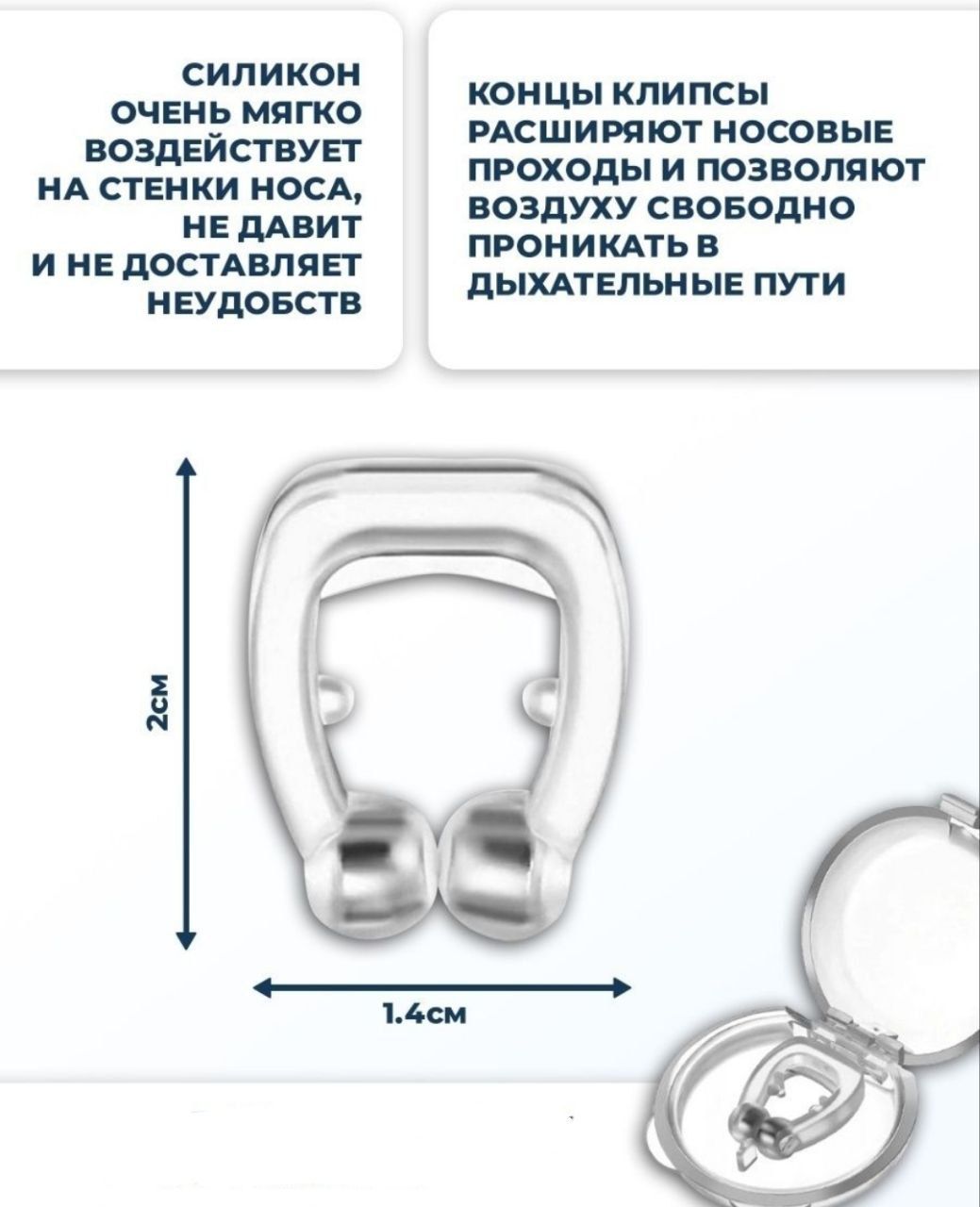 СИЛИКОН ОЧЕНЬ МЯГКО ВОЗДЕЙСТВУЕТ НА СТЕНКИ НОСА, НЕ ДАВИТ И НЕ ДОСТАВЛЯЕТ НЕУДОБСТВ

КОНЦЫ КЛИПСЫ РАСШИРЯЮТ НОСОВЫЕ ПРОХОДЫ И ПОЗВОЛЯЮТ ВОЗДУХУ СВОБОДНО ПРОНИКАТЬ В ДЫХАТЕЛЬНЫЕ ПУТИ

2см

1.4см